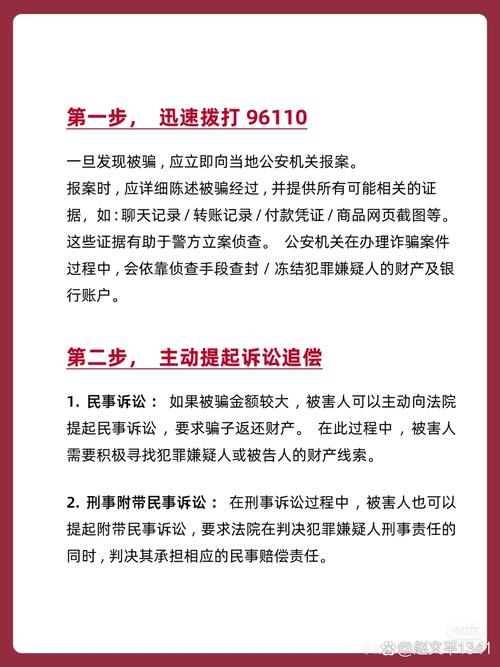 第一步， 迅速拨打 96110

一旦发现被骗，应立即向当地公安机关报案。
报案时，应详细陈述被骗经过，并提供所有可能相关的证据，如：聊天记录 / 转账记录 / 付款凭证 / 商品网页截图等。这些证据有助于警方立案侦查。 公安机关在办理诈骗案件过程中，会依靠侦查手段查封 / 冻结犯罪嫌疑人的财产及银行账户。

第二步， 主动提起诉讼追偿

1. 民事诉讼： 如果被骗金额较大，被害人可以主动向法院提起民事诉讼，要求骗子返还财产。 在此过程中，被害人需要积极寻找犯罪嫌疑人或被告人的财产线索。

2. 刑事附带民事诉讼： 在刑事诉讼过程中，被害人也可以提起附带民事诉讼，要求法院在判决犯罪嫌疑人刑事责任的同时，判决其承担相应的民事赔偿责任。

@赵文平1341